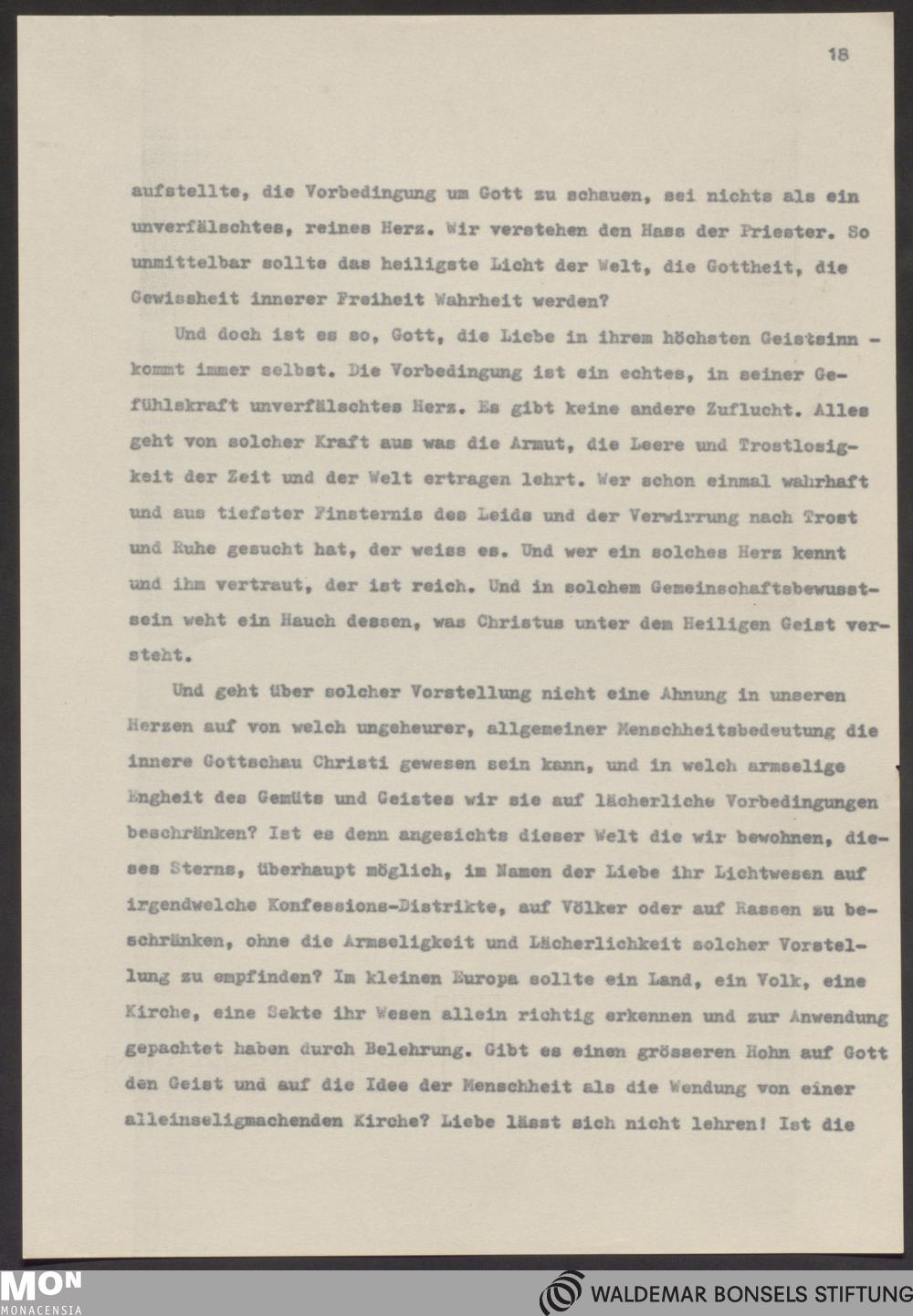 18

aufstellte, die Vorbedingung um Gott zu schauen, sei nichts als ein unverfälschtes, reines Herz. Wir verstehen den Hass der Priester. So unmittelbar sollte das heiligste Licht der Welt, die Gottheit, die Gewissheit innerer Freiheit Wahrheit werden?

Und doch ist es so, Gott, die Liebe in ihrem höchsten Geistsinn - kommt immer selbst. Die Vorbedingung ist ein echtes, in seiner Gefühlskraft unverfälschtes Herz. Es gibt keine andere Zuflucht. Alles geht von solcher Kraft aus was die Armut, die Leere und Trostlosigkeit der Zeit und der Welt ertragen lehrt. Wer schon einmal wahrhaft und aus tiefster Finsternis des Leids und der Verwirrung nach Trost und Ruhe gesucht hat, der weiss es. Und wer ein solches Herz kennt und ihm vertraut, der ist reich. Und in solchem Gemeinschaftsbewusstsein weht ein Hauch dessen, was Christus unter dem Heiligen Geist versteht.

Und geht über solcher Vorstellung nicht eine Ahnung in unseren Herzen auf von welch ungeheurer, allgemeiner Menschheitsbedeutung die innere Gottschau Christi gewesen sein kann, und in welch armselige Engheit des Gemüts und Geistes wir sie auf lächerliche Vorbedingungen beschränken? Ist es denn angesichts dieser Welt die wir bewohnen, dieses Sterns, überhaupt möglich, im Namen der Liebe ihr Lichtwesen auf irgendwelche Konfessions-Distrikte, auf Völker oder auf Rassen zu beschränken, ohne die Armseligkeit und Lächerlichkeit solcher Vorstellung zu empfinden? Im kleinen Europa sollte ein Land, ein Volk, eine Kirche, eine Sekte ihr Wesen allein richtig erkennen und zur Anwendung gepachtet haben durch Belehrung. Gibt es einen grösseren Hohn auf Gott den Geist und auf die Idee der Menschheit als die Wendung von einer alleinseligmachenden Kirche? Liebe lässt sich nicht lehren! Ist die

MON
MONACENSIA
WALDEMAR BONSELS STIFTUNG